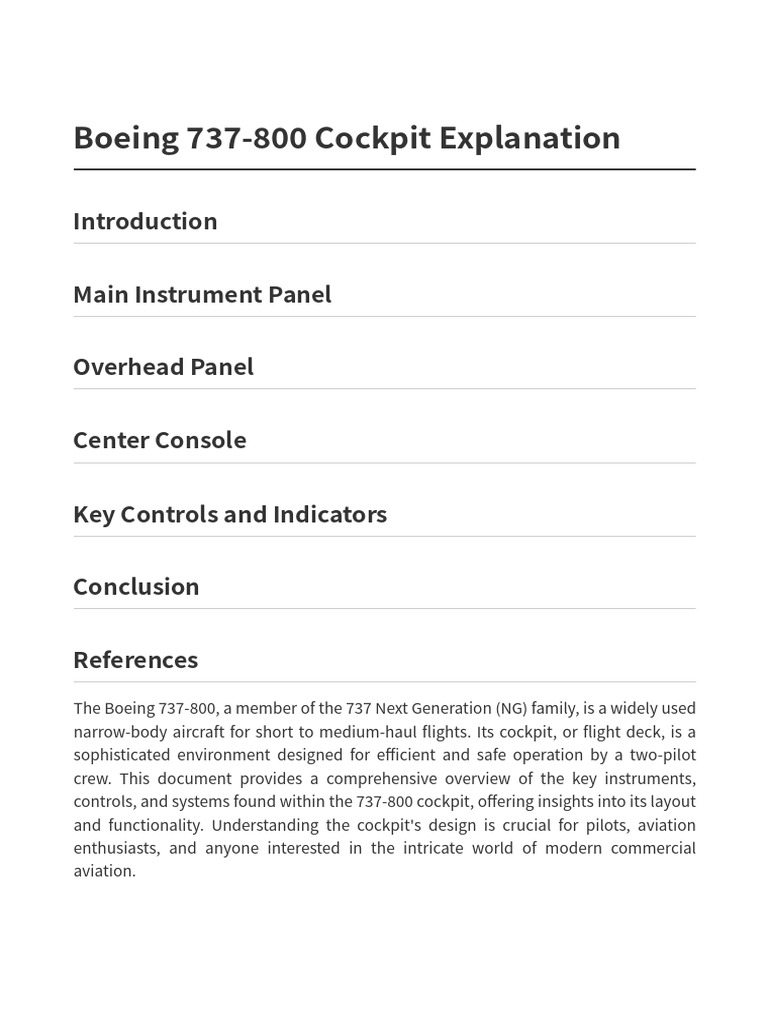 Boeing 737-800 Cockpit Explanation

Introduction

Main Instrument Panel

Overhead Panel

Center Console

Key Controls and Indicators

Conclusion

References

The Boeing 737-800, a member of the 737 Next Generation (NG) family, is a widely used narrow-body aircraft for short to medium-haul flights. Its cockpit, or flight deck, is a sophisticated environment designed for efficient and safe operation by a two-pilot crew. This document provides a comprehensive overview of the key instruments, controls, and systems found within the 737-800 cockpit, offering insights into its layout and functionality. Understanding the cockpit's design is crucial for pilots, aviation enthusiasts, and anyone interested in the intricate world of modern commercial aviation.